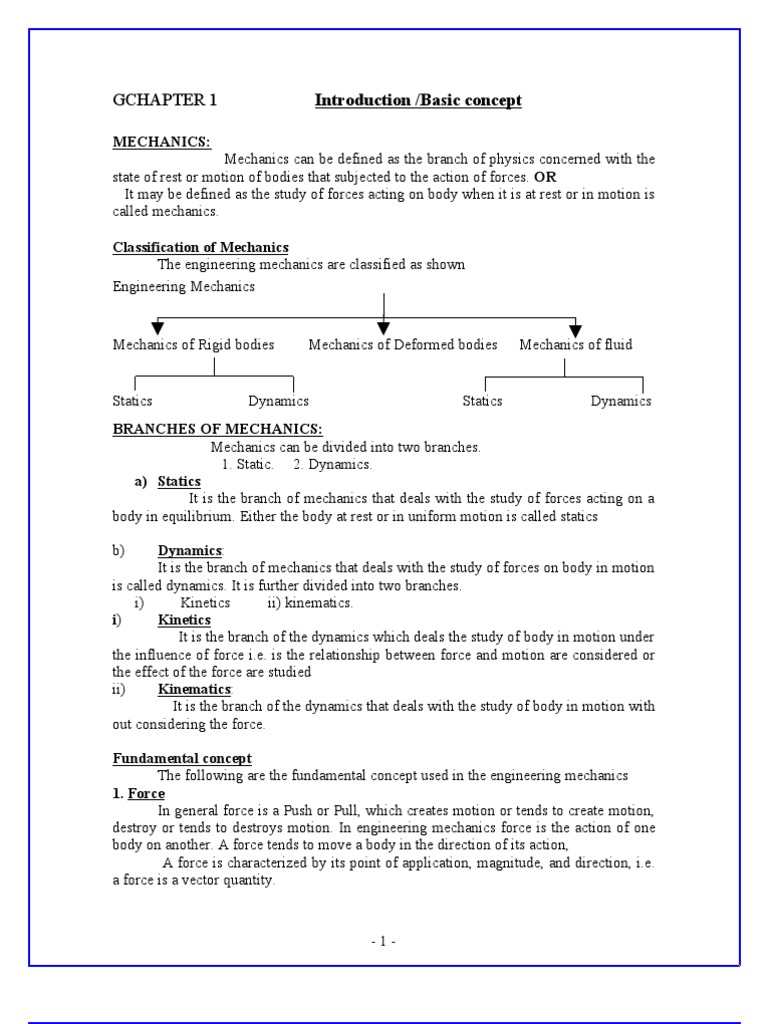 GCHAPTER 1 Introduction /Basic concept

MECHANICS:

Mechanics can be defined as the branch of physics concerned with the state of rest or motion of bodies that subjected to the action of forces. OR

It may be defined as the study of forces acting on body when it is at rest or in motion is called mechanics.

Classification of Mechanics

The engineering mechanics are classified as shown

Engineering Mechanics

Mechanics of Rigid bodies Mechanics of Deformed bodies Mechanics of fluid

Statics Dynamics Statics Dynamics

BRANCHES OF MECHANICS:

Mechanics can be divided into two branches.

1. Static. 2. Dynamics.

a) Statics

It is the branch of mechanics that deals with the study of forces acting on a body in equilibrium. Either the body at rest or in uniform motion is called statics

b) Dynamics:

It is the branch of mechanics that deals with the study of forces on body in motion is called dynamics. It is further divided into two branches.

i) Kinetics ii) kinematics.

i) Kinetics

It is the branch of the dynamics which deals the study of body in motion under the influence of force i.e. is the relationship between force and motion are considered or the effect of the force are studied

ii) Kinematics:

It is the branch of the dynamics that deals with the study of body in motion with out considering the force.

Fundamental concept

The following are the fundamental concept used in the engineering mechanics

1. Force

In general force is a Push or Pull, which creates motion or tends to create motion, destroy or tends to destroys motion. In engineering mechanics force is the action of one body on another. A force tends to move a body in the direction of its action,

A force is characterized by its point of application, magnitude, and direction, i.e. a force is a vector quantity.

- 1 -